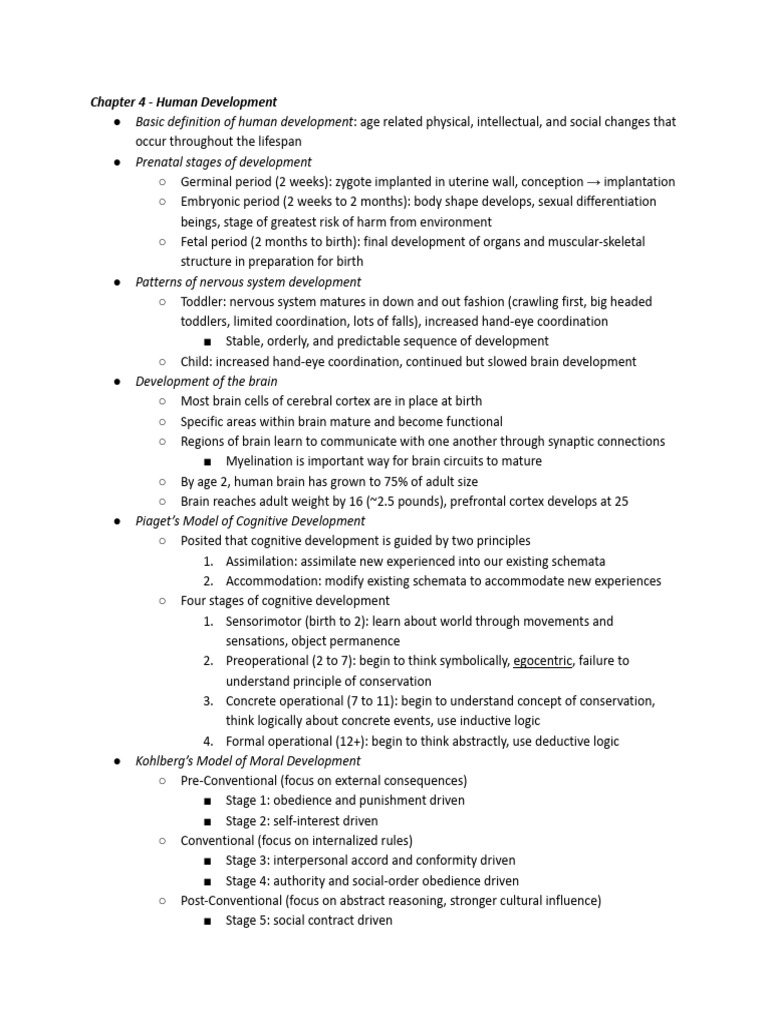 Chapter 4 - Human Development

● Basic definition of human development: age related physical, intellectual, and social changes that occur throughout the lifespan
● Prenatal stages of development
  ○ Germinal period (2 weeks): zygote implanted in uterine wall, conception → implantation
  ○ Embryonic period (2 weeks to 2 months): body shape develops, sexual differentiation beings, stage of greatest risk of harm from environment
  ○ Fetal period (2 months to birth): final development of organs and muscular-skeletal structure in preparation for birth
● Patterns of nervous system development
  ○ Toddler: nervous system matures in down and out fashion (crawling first, big headed toddlers, limited coordination, lots of falls), increased hand-eye coordination
    ■ Stable, orderly, and predictable sequence of development
  ○ Child: increased hand-eye coordination, continued but slowed brain development
● Development of the brain
  ○ Most brain cells of cerebral cortex are in place at birth
  ○ Specific areas within brain mature and become functional
  ○ Regions of brain learn to communicate with one another through synaptic connections
    ■ Myelination is important way for brain circuits to mature
  ○ By age 2, human brain has grown to 75% of adult size
  ○ Brain reaches adult weight by 16 (~2.5 pounds), prefrontal cortex develops at 25
● Piaget's Model of Cognitive Development
  ○ Posited that cognitive development is guided by two principles
    1. Assimilation: assimilate new experienced into our existing schemata
    2. Accommodation: modify existing schemata to accommodate new experiences
  ○ Four stages of cognitive development
    1. Sensorimotor (birth to 2): learn about world through movements and sensations, object permanence
    2. Preoperational (2 to 7): begin to think symbolically, egocentric, failure to understand principle of conservation
    3. Concrete operational (7 to 11): begin to understand concept of conservation, think logically about concrete events, use inductive logic
    4. Formal operational (12+): begin to think abstractly, use deductive logic
● Kohlberg's Model of Moral Development
  ○ Pre-Conventional (focus on external consequences)
    ■ Stage 1: obedience and punishment driven
    ■ Stage 2: self-interest driven
  ○ Conventional (focus on internalized rules)
    ■ Stage 3: interpersonal accord and conformity driven
    ■ Stage 4: authority and social-order obedience driven
  ○ Post-Conventional (focus on abstract reasoning, stronger cultural influence)
    ■ Stage 5: social contract driven